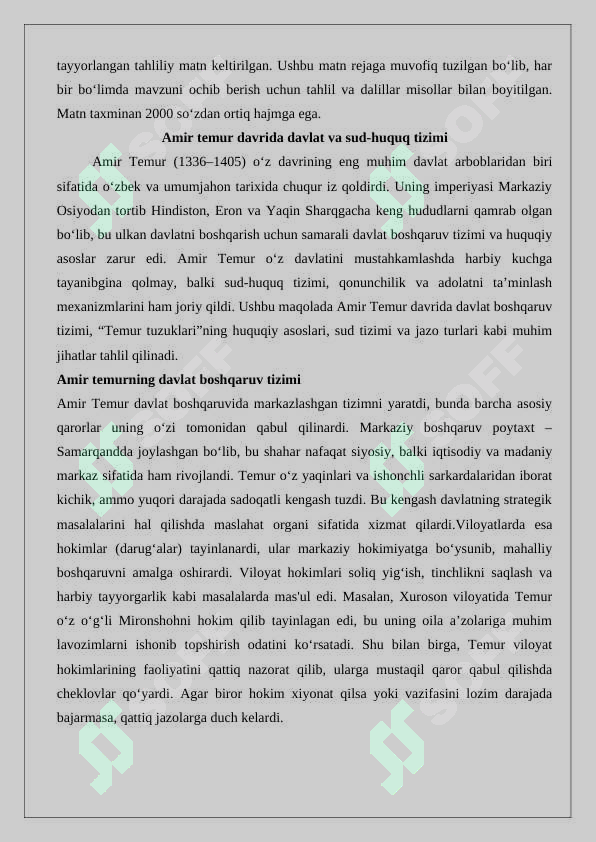 tayyorlangan tahliliy matn keltirilgan. Ushbu matn rejaga muvofiq tuzilgan bo‘lib, har bir bo‘limda mavzuni ochib berish uchun tahlil va dalillar misollar bilan boyitilgan. Matn taxminan 2000 so‘zdan ortiq hajmga ega.

Amir temur davrida davlat va sud-huquq tizimi

Amir Temur (1336–1405) o‘z davrining eng muhim davlat arboblaridan biri sifatida o‘zbek va umumjahon tarixida chuqur iz qoldirdi. Uning imperiyasi Markaziy Osiyodan tortib Hindiston, Eron va Yaqin Sharqgacha keng hududlarni qamrab olgan bo‘lib, bu ulkan davlatni boshqarish uchun samarali davlat boshqaruv tizimi va huquqiy asoslar zarur edi. Amir Temur o‘z davlatini mustahkamlashda harbiy kuchga tayanibgina qolmay, balki sud-huquq tizimi, qonunchilik va adolatni ta’minlash mexanizmlarini ham joriy qildi. Ushbu maqolada Amir Temur davrida davlat boshqaruv tizimi, “Temur tuzuklari”ning huquqiy asoslari, sud tizimi va jazo turlari kabi muhim jihatlar tahlil qilinadi.

Amir temurning davlat boshqaruv tizimi

Amir Temur davlat boshqaruvida markazlashgan tizimni yaratdi, bunda barcha asosiy qarorlar uning o‘zi tomonidan qabul qilinardi. Markaziy boshqaruv poytaxt – Samarqandda joylashgan bo‘lib, bu shahar nafaqat siyosiy, balki iqtisodiy va madaniy markaz sifatida ham rivojlandi. Temur o‘z yaqinlari va ishonchli sarkardalaridan iborat kichik, ammo yuqori darajada sadoqatli kengash tuzdi. Bu kengash davlatning strategik masalalarini hal qilishda maslahat organi sifatida xizmat qilardi.Viloyatlarda esa hokimlar (darug‘alar) tayinlanardi, ular markaziy hokimiyatga bo‘ysunib, mahalliy boshqaruvni amalga oshirardi. Viloyat hokimlari soliq yig‘ish, tinchlikni saqlash va harbiy tayyorgarlik kabi masalalarda mas'ul edi. Masalan, Xuroson viloyatida Temur o‘z o‘g‘li Mironshohni hokim qilib tayinlagan edi, bu uning oila a’zolariga muhim lavozimlarni ishonib topshirish odatini ko‘rsatadi. Shu bilan birga, Temur viloyat hokimlarining faoliyatini qattiq nazorat qilib, ularga mustaqil qaror qabul qilishda cheklovlar qo‘yardi. Agar biror hokim xiyonat qilsa yoki vazifasini lozim darajada bajarmasa, qattiq jazolarga duch kelardi.